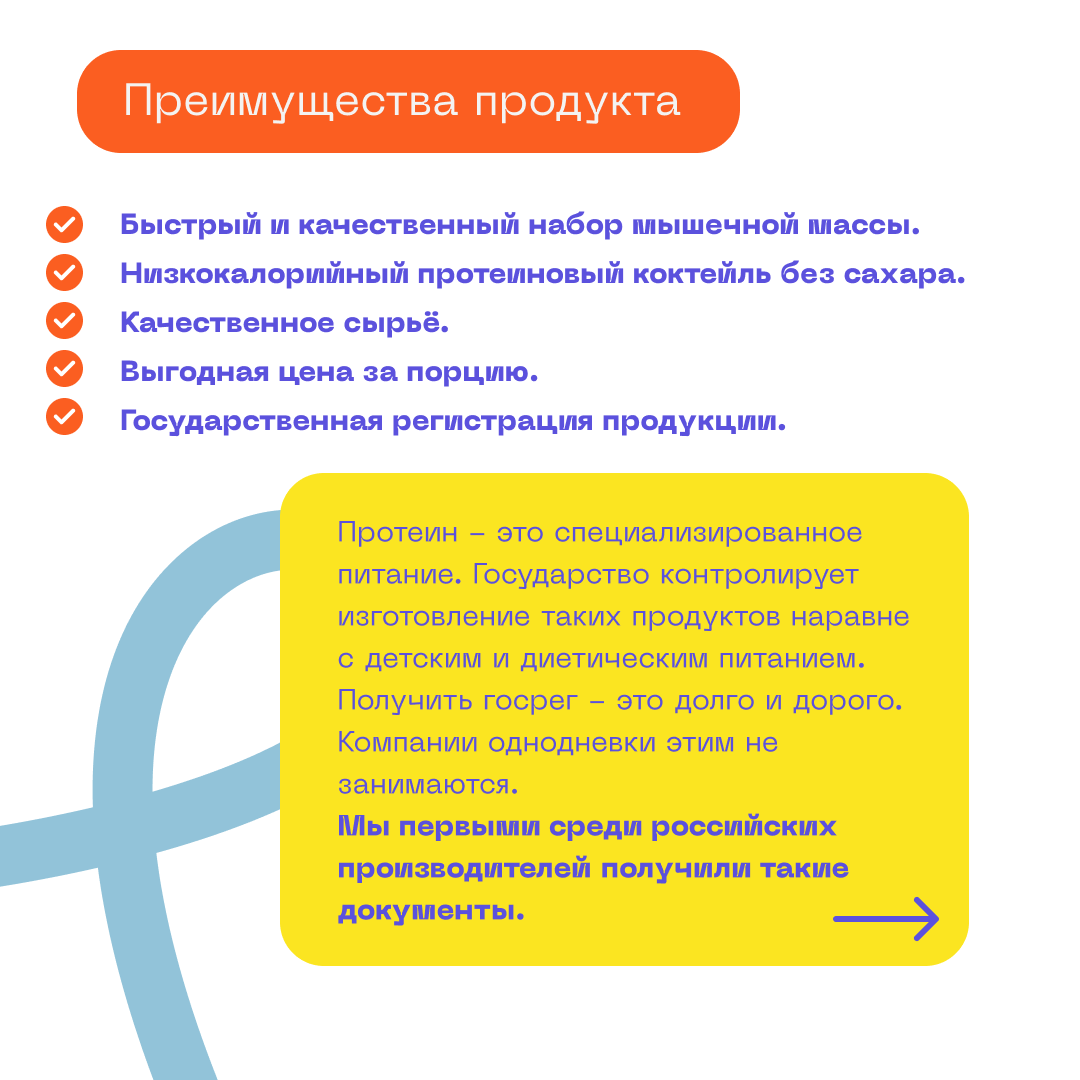 Преимущества продукта

Быстрый и качественный набор мышечной массы.
Низкокалорийный протеиновый коктейль без сахара.
Качественное сырьё.
Выгодная цена за порцию.
Государственная регистрация продукции.

Протеин – это специализированное питание. Государство контролирует изготовление таких продуктов наравне с детским и диетическим питанием. Получить госрег – это долго и дорого. Компании однодневки этим не занимаются.
Мы первыми среди российских производителей получили такие документы.